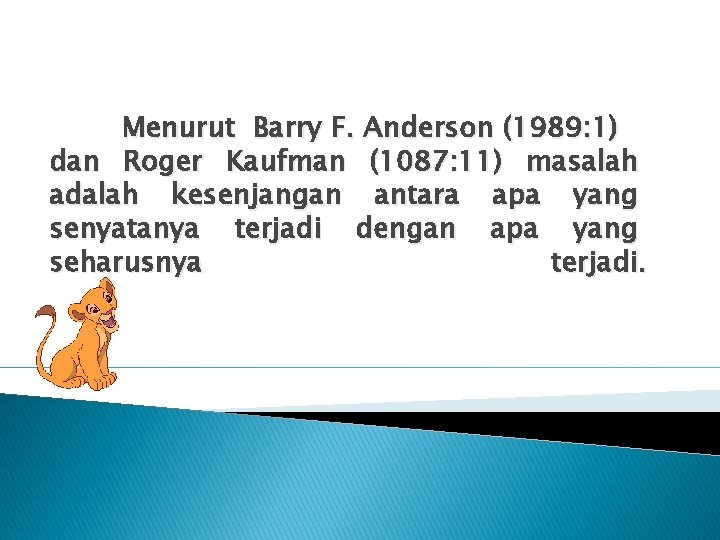 Menurut Barry F. Anderson (1989:1) dan Roger Kaufman (1087:11) masalah adalah kesenjangan antara apa yang senyatanya terjadi dengan apa yang seharusnya terjadi.